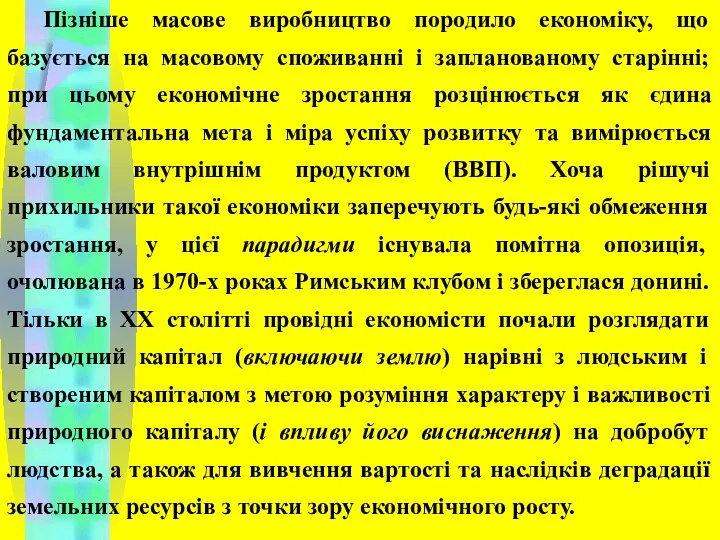 Пізніше масове виробництво породило економіку, що базується на масовому споживанні і запланованому старінні; при цьому економічне зростання розцінюється як єдина фундаментальна мета і міра успіху розвитку та вимірюється валовим внутрішнім продуктом (ВВП). Хоча рішучі прихильники такої економіки заперечують будь-які обмеження зростання, у цієї парадигми існувала помітна опозиція, очолювана в 1970-х роках Римським клубом і збереглася донині. Тільки в XX столітті провідні економісти почали розглядати природний капітал (включаючи землю) нарівні з людським і створеним капіталом з метою розуміння характеру і важливості природного капіталу (і впливу його виснаження) на добробут людства, а також для вивчення вартості та наслідків деградації земельних ресурсів з точки зору економічного росту.